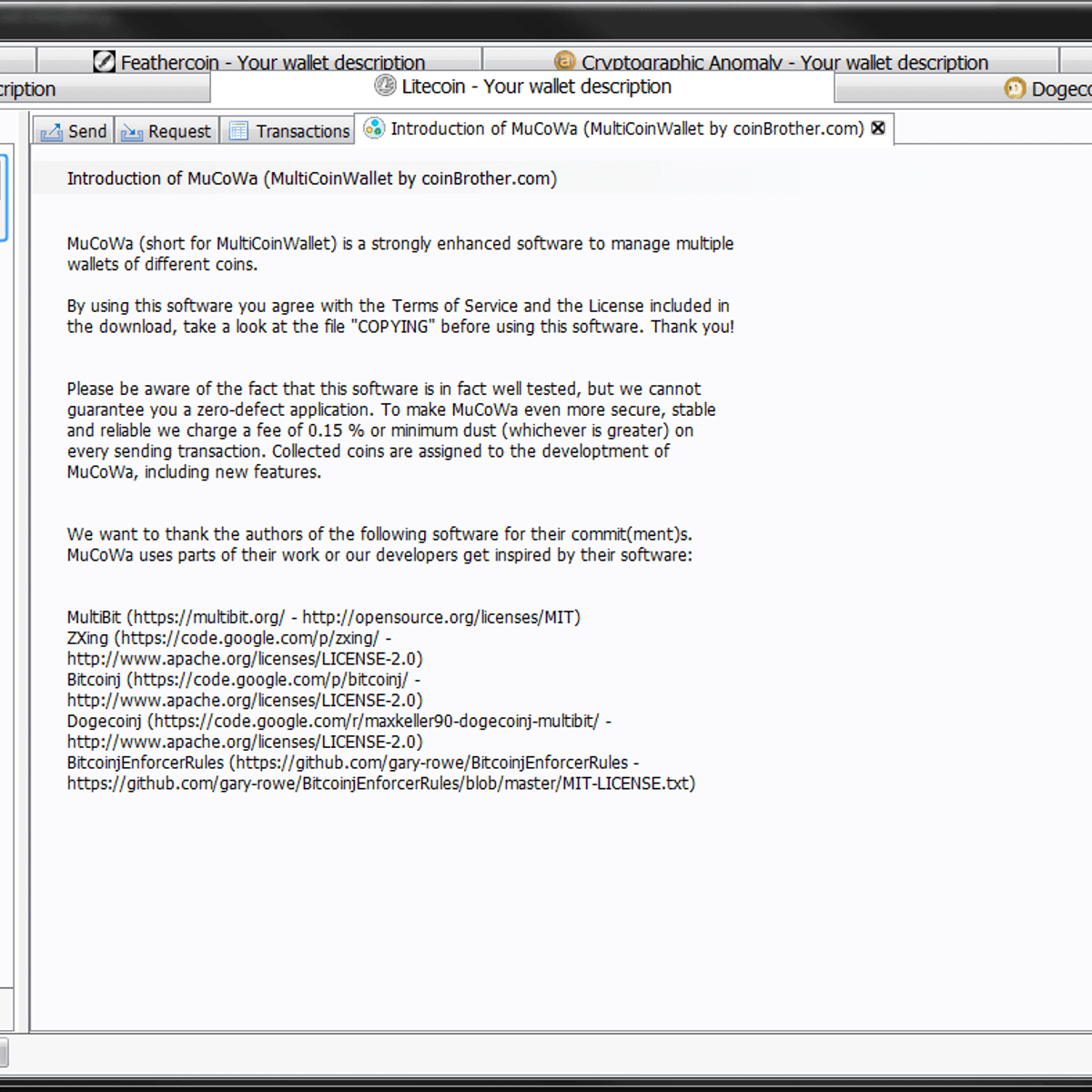 Feathercoin - Your wallet description
Cryptographic Anomaly - Your wallet description
cription
Litecoin - Your wallet description
Dogeco

Send
Request
Transactions
Introduction of MuCoWa (MultiCoinWallet by coinBrother.com)

Introduction of MuCoWa (MultiCoinWallet by coinBrother.com)

MuCoWa (short for MultiCoinWallet) is a strongly enhanced software to manage multiple wallets of different coins.

By using this software you agree with the Terms of Service and the License included in the download, take a look at the file "COPYING" before using this software. Thank you!

Please be aware of the fact that this software is in fact well tested, but we cannot guarantee you a zero-defect application. To make MuCoWa even more secure, stable and reliable we charge a fee of 0.15 % or minimum dust (whichever is greater) on every sending transaction. Collected coins are assigned to the developtment of MuCoWa, including new features.

We want to thank the authors of the following software for their commit(ment)s. MuCoWa uses parts of their work or our developers get inspired by their software:

MultiBit (https://multibit.org/ - http://opensource.org/licenses/MIT)
ZXing (https://code.google.com/p/zxing/ - http://www.apache.org/licenses/LICENSE-2.0)
Bitcoinj (https://code.google.com/p/bitcoinj/ - http://www.apache.org/licenses/LICENSE-2.0)
Dogecoinj (https://code.google.com/r/maxkeller90-dogecoinj-multibit/ - http://www.apache.org/licenses/LICENSE-2.0)
BitcoinjEnforcerRules (https://github.com/gary-rowe/BitcoinjEnforcerRules - https://github.com/gary-rowe/BitcoinjEnforcerRules/blob/master/MIT-LICENSE.txt)